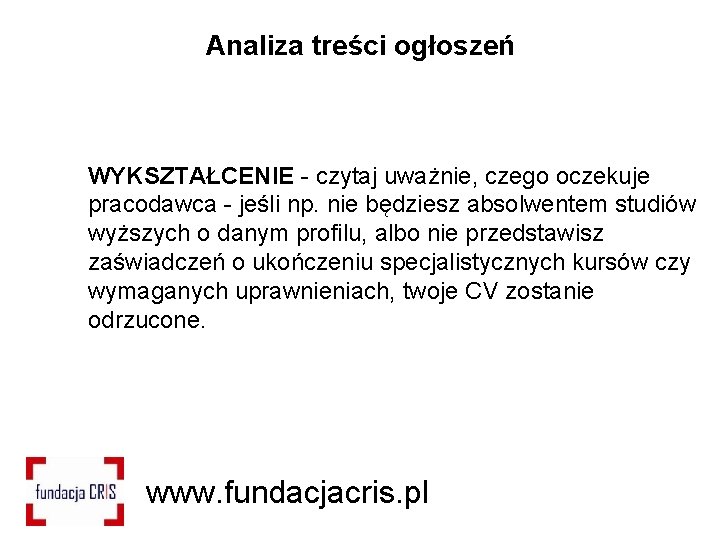 Analiza treści ogłoszeń

WYKSZTAŁCENIE - czytaj uważnie, czego oczekuje pracodawca - jeśli np. nie będziesz absolwentem studiów wyższych o danym profilu, albo nie przedstawisz zaświadczeń o ukończeniu specjalistycznych kursów czy wymaganych uprawnieniach, twoje CV zostanie odrzucone.

fundacja CRIS

www.fundacjacris.pl